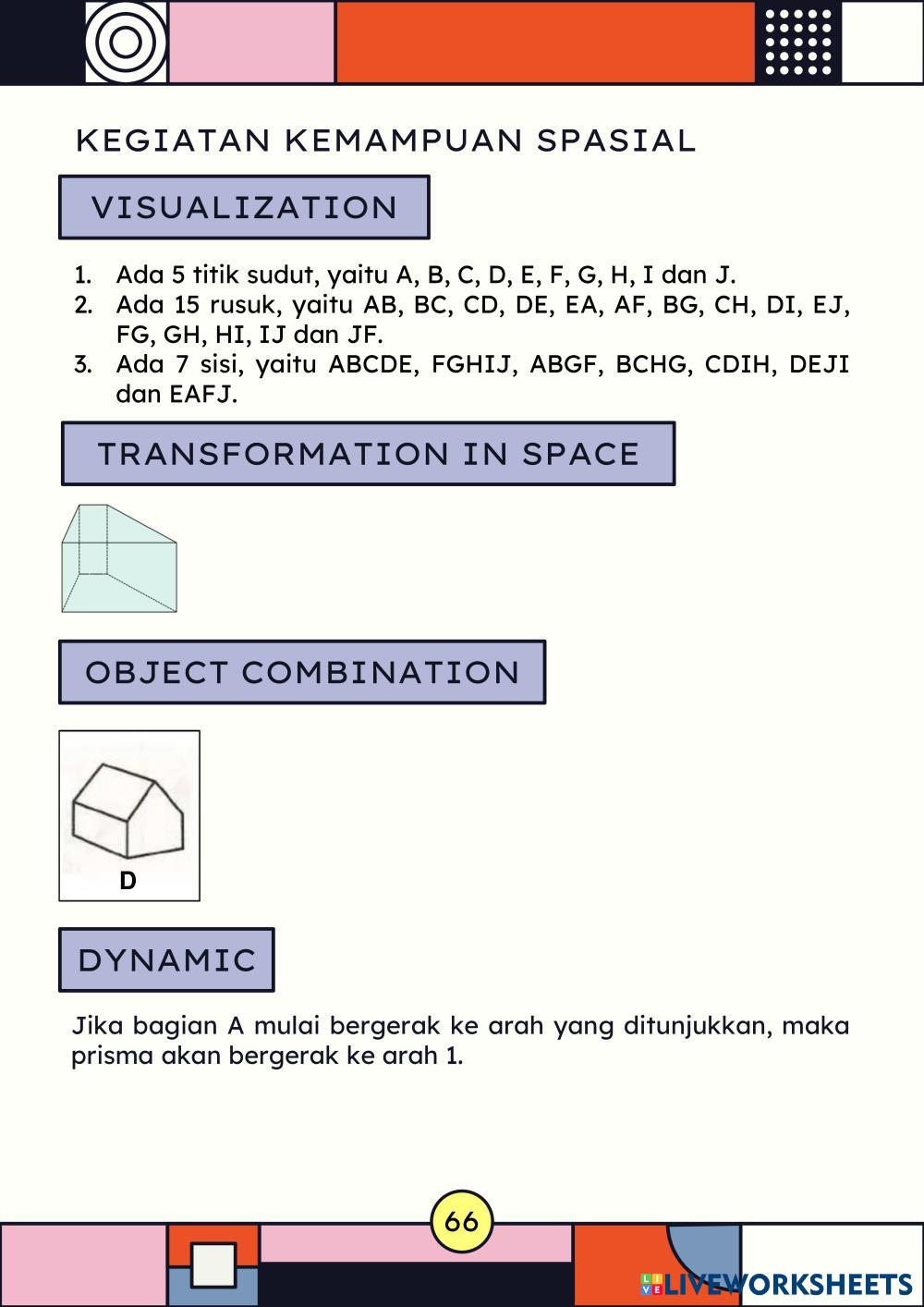 KEGIATAN KEMAMPUAN SPASIAL

VISUALIZATION

1. Ada 5 titik sudut, yaitu A, B, C, D, E, F, G, H, I dan J.
2. Ada 15 rusuk, yaitu AB, BC, CD, DE, EA, AF, BG, CH, DI, EJ, FG, GH, HI, IJ dan JF.
3. Ada 7 sisi, yaitu ABCDE, FGHIJ, ABGF, BCHG, CDIH, DEJI dan EAFJ.

TRANSFORMATION IN SPACE

OBJECT COMBINATION

D

DYNAMIC

Jika bagian A mulai bergerak ke arah yang ditunjukkan, maka prisma akan bergerak ke arah 1.

66

LIVEWORKSHEETS